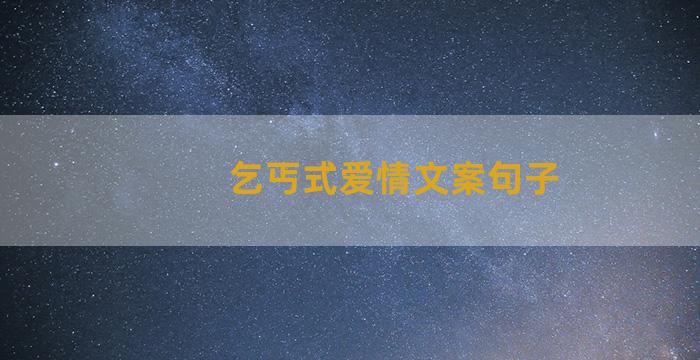 乞丐式爱情文案句子